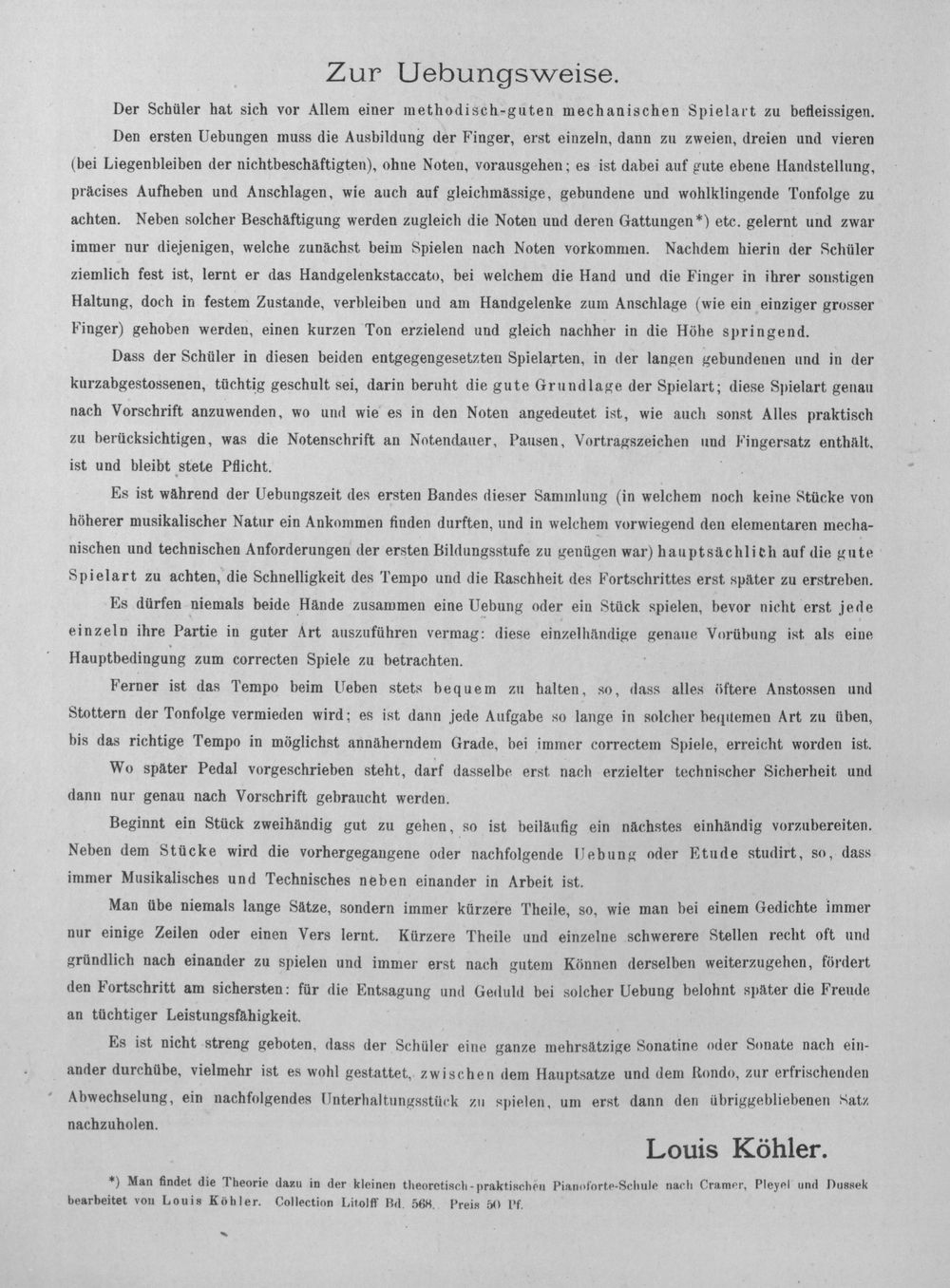 Zur Uebungsweise.

Der Schüler hat sich vor Allem einer methodisch-guten mechanischen Spielart zu befleissigen.

Den ersten Uebungen muss die Ausbildung der Finger, erst einzeln, dann zu zweien, dreien und vieren (bei Liegenbleiben der nichtbeschäftigten), ohne Noten, vorausgehen; es ist dabei auf gute ebene Handstellung, präcises Aufheben und Anschlagen, wie auch auf gleichmässige, gebundene und wohlklingende Tonfolge zu achten. Neben solcher Beschäftigung werden zugleich die Noten und deren Gattungen*) etc. gelernt und zwar immer nur diejenigen, welche zunächst beim Spielen nach Noten vorkommen. Nachdem hierin der Schüler ziemlich fest ist, lernt er das Handgelenkstaccato, bei welchem die Hand und die Finger in ihrer sonstigen Haltung, doch in festem Zustande, verbleiben und am Handgelenke zum Anschlage (wie ein einziger grosser Finger) gehoben werden, einen kurzen Ton erzielend und gleich nachher in die Höhe springend.

Dass der Schüler in diesen beiden entgegengesetzten Spielarten, in der langen gebundenen und in der kurzabgestossenen, tüchtig geschult sei, darin beruht die gute Grundlage der Spielart; diese Spielart genau nach Vorschrift anzuwenden, wo und wie es in den Noten angedeutet ist, wie auch sonst Alles praktisch zu berücksichtigen, was die Notenschrift an Notendauer, Pausen, Vortragszeichen und Fingersatz enthält, ist und bleibt stete Pflicht.

Es ist während der Uebungszeit des ersten Bandes dieser Sammlung (in welchem noch keine Stücke von höherer musikalischer Natur ein Ankommen finden durften, und in welchem vorwiegend den elementaren mechanischen und technischen Anforderungen der ersten Bildungsstufe zu genügen war) hauptsächlich auf die gute Spielart zu achten, die Schnelligkeit des Tempo und die Raschheit des Fortschrittes erst später zu erstreben.

Es dürfen niemals beide Hände zusammen eine Uebung oder ein Stück spielen, bevor nicht erst jede einzeln ihre Partie in guter Art auszuführen vermag: diese einzelhändige genaue Vorübung ist als eine Hauptbedingung zum correcten Spiele zu betrachten.

Ferner ist das Tempo beim Ueben stets bequem zu halten, so, dass alles öftere Anstossen und Stottern der Tonfolge vermieden wird; es ist dann jede Aufgabe so lange in solcher bequemen Art zu üben, bis das richtige Tempo in möglichst annäherndem Grade, bei immer correctem Spiele, erreicht worden ist.

Wo später Pedal vorgeschrieben steht, darf dasselbe erst nach erzielter technischer Sicherheit und dann nur genau nach Vorschrift gebraucht werden.

Beginnt ein Stück zweihändig gut zu gehen, so ist beiläufig ein nächstes einhändig vorzubereiten. Neben dem Stücke wird die vorhergegangene oder nachfolgende Uebung oder Etude studirt, so, dass immer Musikalisches und Technisches neben einander in Arbeit ist.

Man übe niemals lange Sätze, sondern immer kürzere Theile, so, wie man bei einem Gedichte immer nur einige Zeilen oder einen Vers lernt. Kürzere Theile und einzelne schwerere Stellen recht oft und gründlich nach einander zu spielen und immer erst nach gutem Können derselben weiterzugehen, fördert den Fortschritt am sichersten: für die Entsagung und Geduld bei solcher Uebung belohnt später die Freude an tüchtiger Leistungsfähigkeit.

Es ist nicht streng geboten, dass der Schüler eine ganze mehrsätzige Sonatine oder Sonate nach einander durchübe, vielmehr ist es wohl gestattet, zwischen dem Hauptsatze und dem Rondo, zur erfrischenden Abwechselung, ein nachfolgendes Unterhaltungsstück zu spielen, um erst dann den übriggebliebenen Satz nachzuholen.

Louis Köhler.

*) Man findet die Theorie dazu in der kleinen theoretisch-praktischen Pianoforte-Schule nach Cramer, Pleyel und Dussek bearbeitet von Louis Köhler. Collection Litolff Bd. 568. Preis 50 Pf.